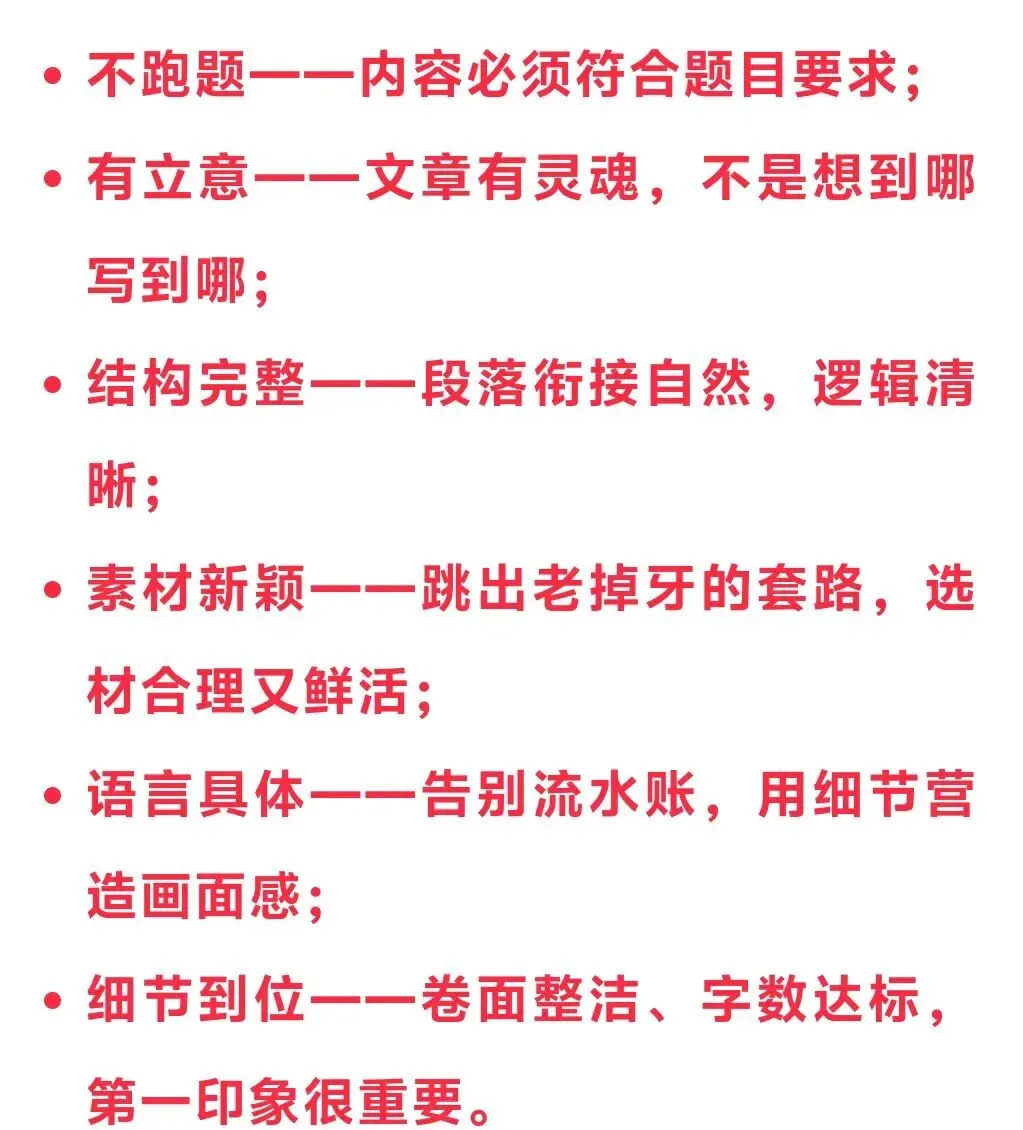 • 不跑题——内容必须符合题目要求；
• 有立意——文章有灵魂，不是想到哪写到哪；
• 结构完整——段落衔接自然，逻辑清晰；
• 素材新颖——跳出老掉牙的套路，选材合理又鲜活；
• 语言具体——告别流水账，用细节营造画面感；
• 细节到位——卷面整洁、字数达标，第一印象很重要。